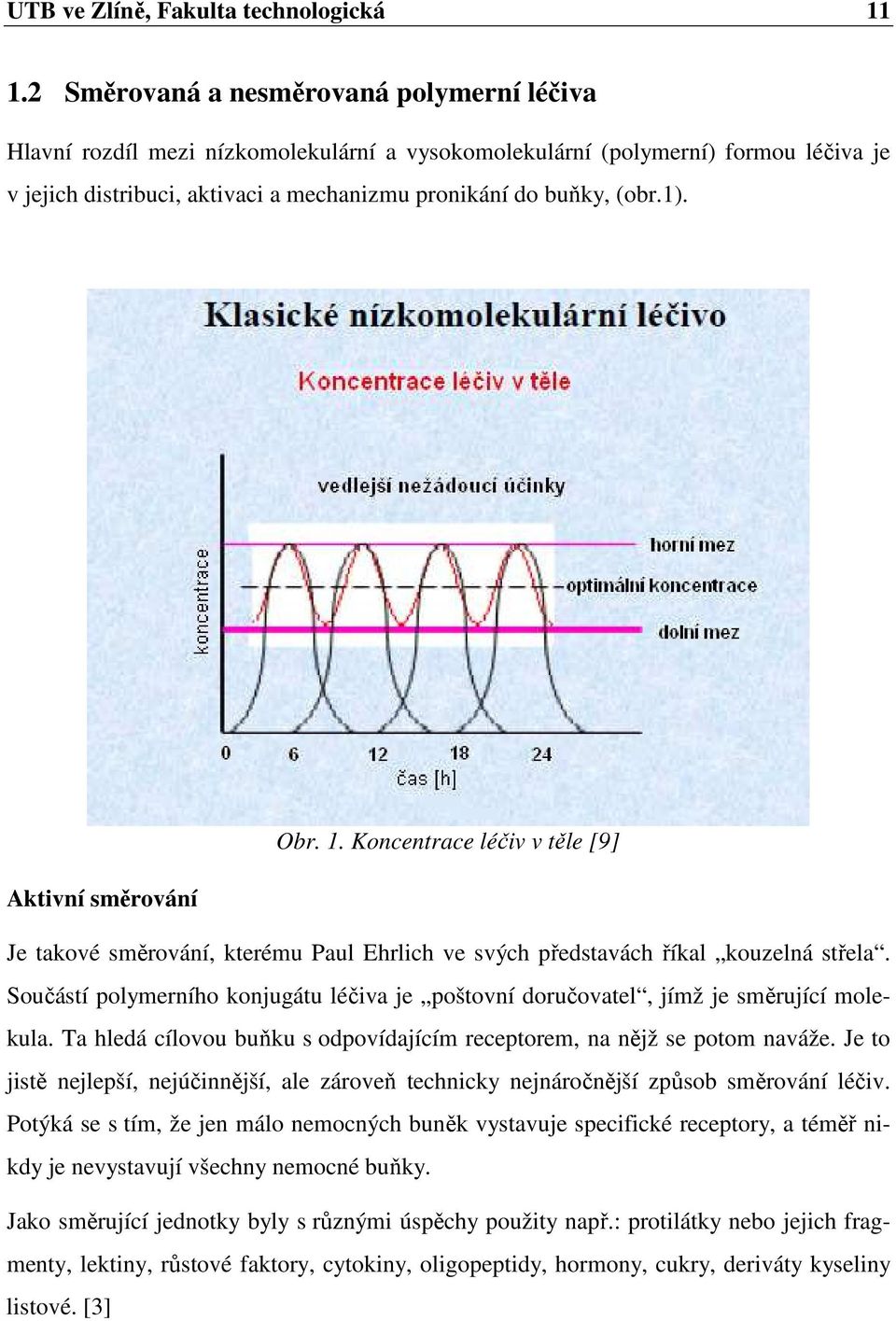 UTB ve Zlíně, Fakulta technologická 11

1.2 Směrovaná a nesměrovaná polymerní léčiva

Hlavní rozdíl mezi nízkomolekulární a vysokomolekulární (polymerní) formou léčiva je v jejich distribuci, aktivaci a mechanizmu pronikání do buňky, (obr.1).

Klasické nízkomolekulární léčivo

Koncentrace léčiv v těle

vedlejší nežádoucí účinky

horní mez

optimální koncentrace

dolní mez

koncentrace

0 6 12 18 24

čas [h]

Obr. 1. Koncentrace léčiv v těle [9]

Aktivní směrování

Je takové směrování, kterému Paul Ehrlich ve svých představách říkal „kouzelná střela“. Součástí polymerního konjugátu léčiva je „poštovní doručovatel“, jímž je směrující molekula. Ta hledá cílovou buňku s odpovídajícím receptorem, na nějž se potom naváže. Je to jistě nejlepší, nejúčinnější, ale zároveň technicky nejnáročnější způsob směrování léčiv. Potýká se s tím, že jen málo nemocných buněk vystavuje specifické receptory, a téměř nikdy je nevystavují všechny nemocné buňky.

Jako směrující jednotky byly s různými úspěchy použity např.: protilátky nebo jejich fragmenty, lektiny, růstové faktory, cytokiny, oligopeptidy, hormony, cukry, deriváty kyseliny listové. [3]